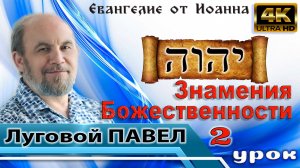 Евангелие от Иоанна

4K ULTRA HD

יהוה

Знамения Божественности

Луговой ПАВЕЛ

2 урок